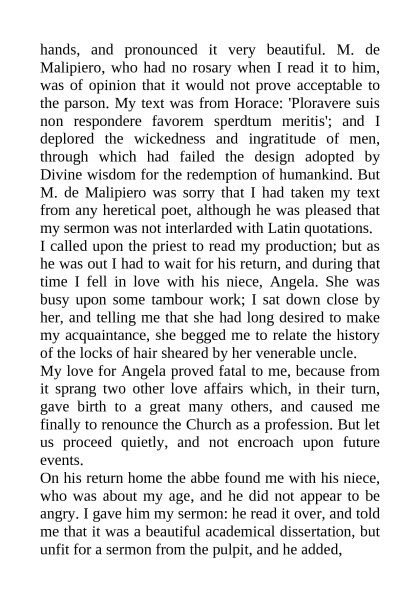 hands, and pronounced it very beautiful. M. de Malipiero, who had no rosary when I read it to him, was of opinion that it would not prove acceptable to the parson. My text was from Horace: 'Ploravere suis non respondere favorem sperdtum meritis'; and I deplored the wickedness and ingratitude of men, through which had failed the design adopted by Divine wisdom for the redemption of humankind. But M. de Malipiero was sorry that I had taken my text from any heretical poet, although he was pleased that my sermon was not interlarded with Latin quotations.
I called upon the priest to read my production; but as he was out I had to wait for his return, and during that time I fell in love with his niece, Angela. She was busy upon some tambour work; I sat down close by her, and telling me that she had long desired to make my acquaintance, she begged me to relate the history of the locks of hair sheared by her venerable uncle.
My love for Angela proved fatal to me, because from it sprang two other love affairs which, in their turn, gave birth to a great many others, and caused me finally to renounce the Church as a profession. But let us proceed quietly, and not encroach upon future events.
On his return home the abbe found me with his niece, who was about my age, and he did not appear to be angry. I gave him my sermon: he read it over, and told me that it was a beautiful academical dissertation, but unfit for a sermon from the pulpit, and he added,